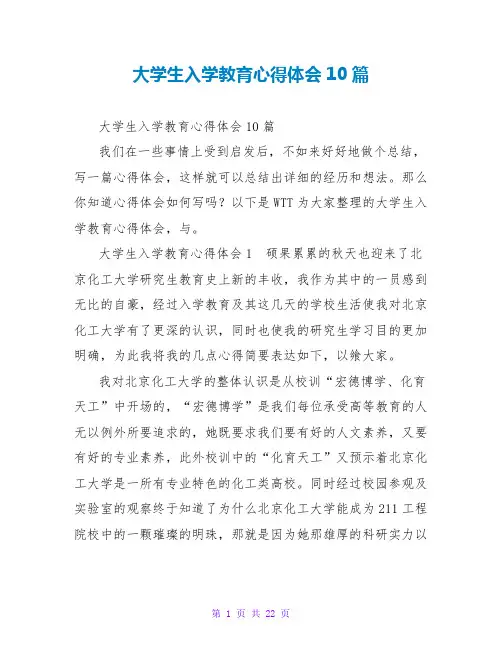 大学生入学教育心得体会10篇

大学生入学教育心得体会10篇

我们在一些事情上受到启发后，不如来好好地做个总结，写一篇心得体会，这样就可以总结出详细的经历和想法。那么你知道心得体会如何写吗？以下是WTT为大家整理的大学生入学教育心得体会，与。

大学生入学教育心得体会1　硕果累累的秋天也迎来了北京化工大学研究生教育史上新的丰收，我作为其中的一员感到无比的自豪，经过入学教育及其这几天的学校生活使我对北京化工大学有了更深的认识，同时也使我的研究生学习目的更加明确，为此我将我的几点心得简要表达如下，以飨大家。

我对北京化工大学的整体认识是从校训“宏德博学、化育天工”中开场的，“宏德博学”是我们每位承受高等教育的人无以例外所要追求的，她既要求我们要有好的人文素养，又要有好的专业素养，此外校训中的“化育天工”又预示着北京化工大学是一所有专业特色的化工类高校。同时经过校园参观及实验室的观察终于知道了为什么北京化工大学能成为211工程院校中的一颗璀璨的明珠，那就是因为她那雄厚的科研实力以

第 1 页 共 22 页